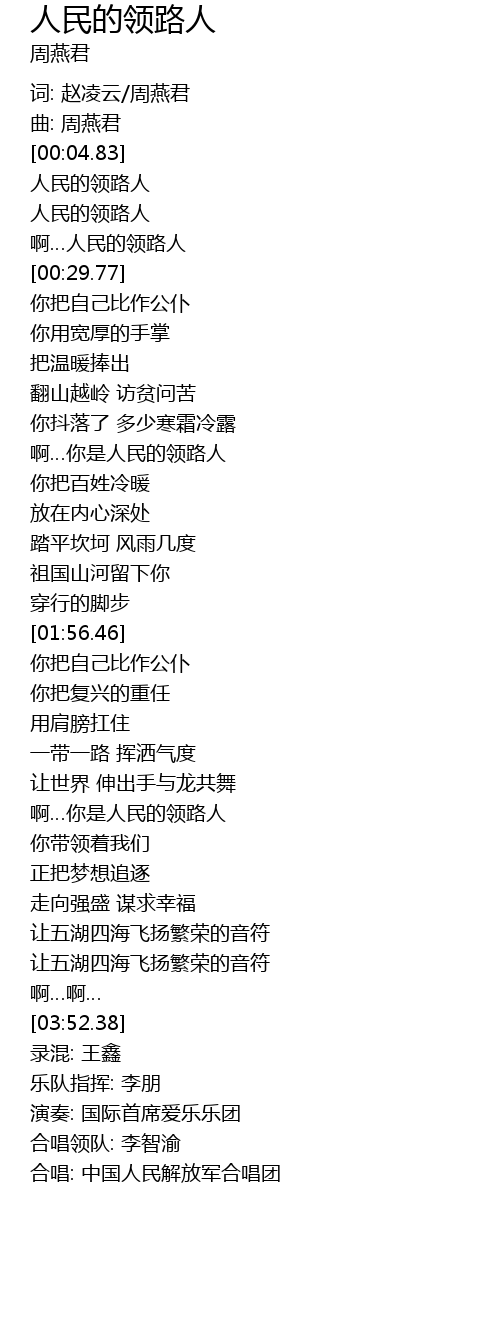 人民的领路人
周燕君

词: 赵凌云/周燕君
曲: 周燕君
[00:04.83]
人民的领路人
人民的领路人
啊...人民的领路人
[00:29.77]
你把自己比作公仆
你用宽厚的手掌
把温暖捧出
翻山越岭 访贫问苦
你抖落了 多少寒霜冷露
啊...你是人民的领路人
你把百姓冷暖
放在内心深处
踏平坎坷 风雨几度
祖国山河留下你
穿行的脚步
[01:56.46]
你把自己比作公仆
你把复兴的重任
用肩膀扛住
一带一路 挥洒气度
让世界 伸出手与龙共舞
啊...你是人民的领路人
你带领着我们
正把梦想追逐
走向强盛 谋求幸福
让五湖四海飞扬繁荣的音符
让五湖四海飞扬繁荣的音符
啊...啊...
[03:52.38]
录混: 王鑫
乐队指挥: 李朋
演奏: 国际首席爱乐乐团
合唱领队: 李智渝
合唱: 中国人民解放军合唱团